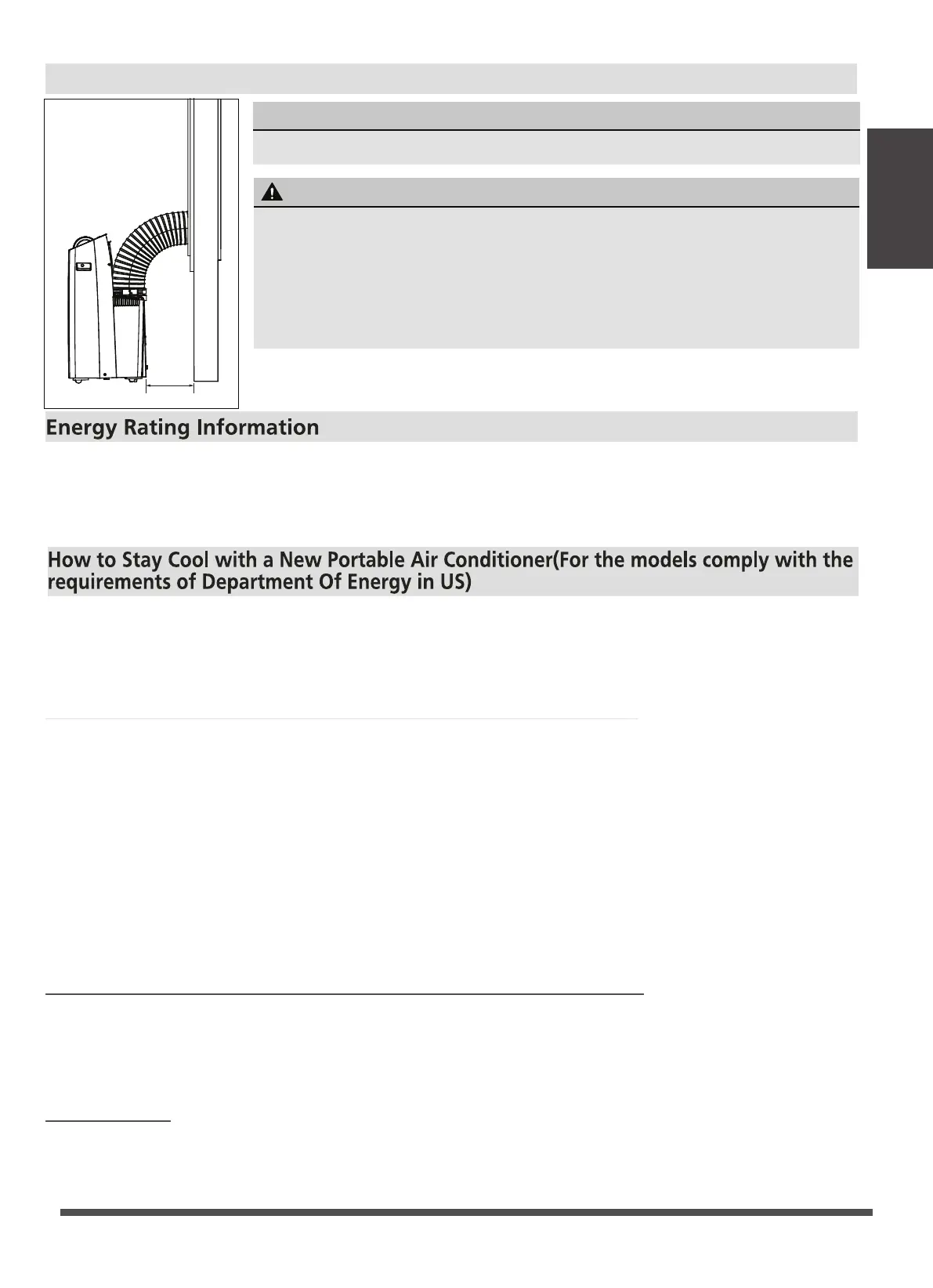 Energy Rating Information

How to Stay Cool with a New Portable Air Conditioner(For the models comply with the requirements of Department Of Energy in US)